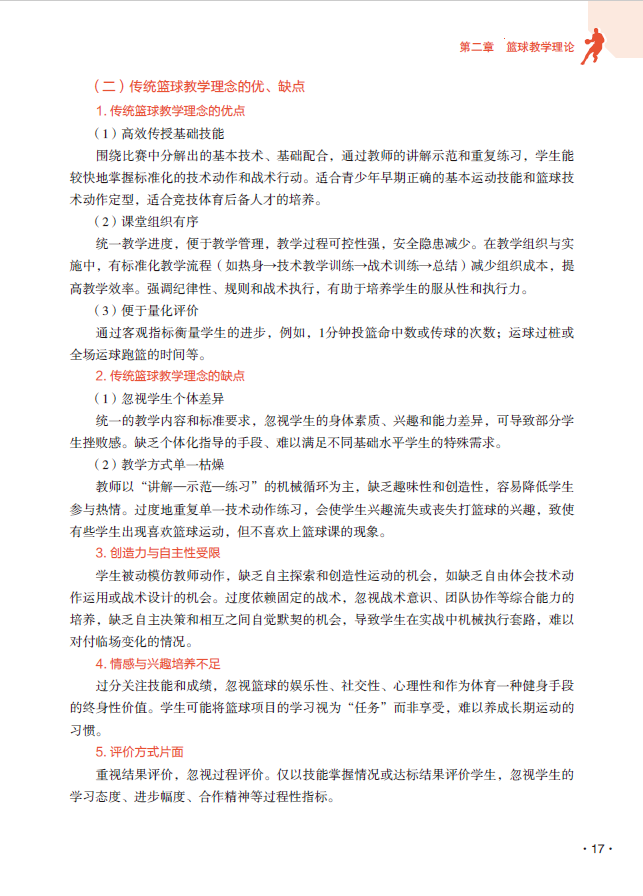 第二章　篮球教学理论

（二）传统篮球教学理念的优、缺点

1. 传统篮球教学理念的优点

（1）高效传授基础技能

围绕比赛中分解出的基本技术、基础配合，通过教师的讲解示范和重复练习，学生能较快地掌握标准化的技术动作和战术行动。适合青少年早期正确的基本运动技能和篮球技术动作定型，适合竞技体育后备人才的培养。

（2）课堂组织有序

统一教学进度，便于教学管理，教学过程可控性强，安全隐患减少。在教学组织与实施中，有标准化教学流程（如热身→技术教学训练→战术训练→总结）减少组织成本，提高教学效率。强调纪律性、规则和战术执行，有助于培养学生的服从性和执行力。

（3）便于量化评价

通过客观指标衡量学生的进步，例如，1分钟投篮命中数或传球的次数；运球过桩或全场运球跑篮的时间等。

2. 传统篮球教学理念的缺点

（1）忽视学生个体差异

统一的教学内容和标准要求，忽视学生的身体素质、兴趣和能力差异，可导致部分学生挫败感。缺乏个体化指导的手段、难以满足不同基础水平学生的特殊需求。

（2）教学方式单一枯燥

教师以“讲解—示范—练习”的机械循环为主，缺乏趣味性和创造性，容易降低学生参与热情。过度地重复单一技术动作练习，会使学生兴趣流失或丧失打篮球的兴趣，致使有些学生出现喜欢篮球运动，但不喜欢上篮球课的现象。

3. 创造力与自主性受限

学生被动模仿教师动作，缺乏自主探索和创造性运动的机会，如缺乏自由体会技术动作运用或战术设计的机会。过度依赖固定的战术，忽视战术意识、团队协作等综合能力的培养，缺乏自主决策和相互之间自觉默契的机会，导致学生在实战中机械执行套路，难以对付临场变化的情况。

4. 情感与兴趣培养不足

过分关注技能和成绩，忽视篮球的娱乐性、社交性、心理性和作为体育一种健身手段的终身性价值。学生可能将篮球项目的学习视为“任务”而非享受，难以养成长期运动的习惯。

5. 评价方式片面

重视结果评价，忽视过程评价。仅以技能掌握情况或达标结果评价学生，忽视学生的学习态度、进步幅度、合作精神等过程性指标。

· 17 ·